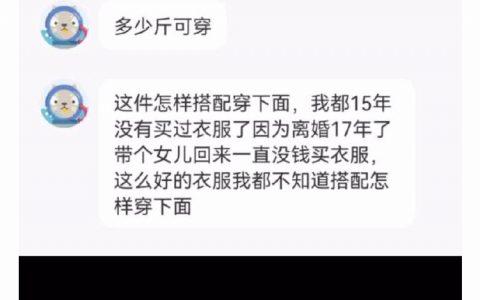 多少斤可穿

这件怎样搭配穿下面，我都15年没有买过衣服了因为离婚17年了带个女儿回来一直没钱买衣服，这么好的衣服我都不知道搭配怎样穿下面